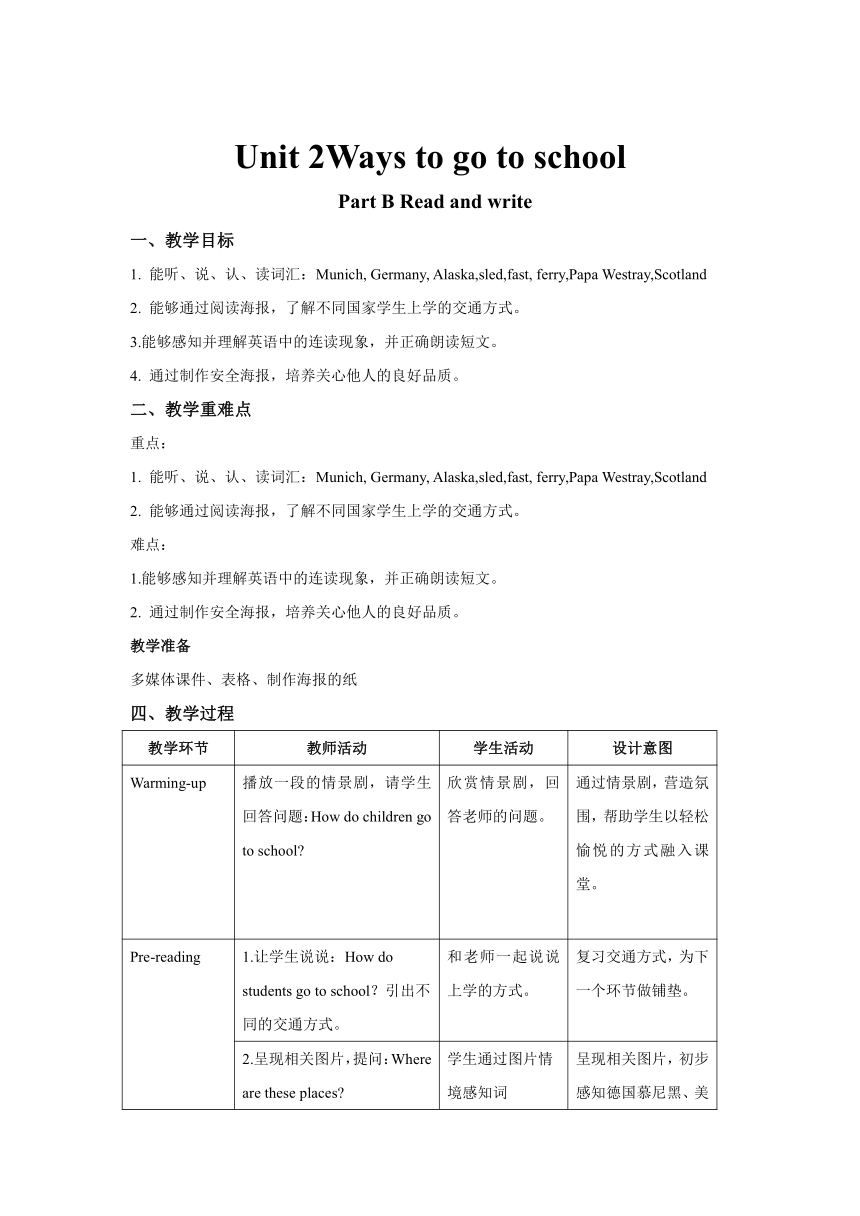 Unit 2Ways to go to school

Part B Read and write

一、教学目标

1. 能听、说、认、读词汇：Munich, Germany, Alaska,sled,fast, ferry,Papa Westray,Scotland

2. 能够通过阅读海报，了解不同国家学生上学的交通方式。

3.能够感知并理解英语中的连读现象，并正确朗读短文。

4. 通过制作安全海报，培养关心他人的良好品质。

二、教学重难点

重点：

1. 能听、说、认、读词汇：Munich, Germany, Alaska,sled,fast, ferry,Papa Westray,Scotland

2. 能够通过阅读海报，了解不同国家学生上学的交通方式。

难点：

1.能够感知并理解英语中的连读现象，并正确朗读短文。

2. 通过制作安全海报，培养关心他人的良好品质。

教学准备

多媒体课件、表格、制作海报的纸

四、教学过程

| 教学环节 | 教师活动 | 学生活动 | 设计意图 |
|---|---|---|---|
| Warming-up | 播放一段的情景剧，请学生回答问题：How do children go to school? | 欣赏情景剧，回答老师的问题。 | 通过情景剧，营造氛围，帮助学生以轻松愉悦的方式融入课堂。 |
| Pre-reading | 1.让学生说说：How do students go to school？引出不同的交通方式。 | 和老师一起说说上学的方式。 | 复习交通方式，为下一个环节做铺垫。 |
| | 2.呈现相关图片，提问：Where are these places? | 学生通过图片情境感知词 | 呈现相关图片，初步感知德国慕尼黑、美 |